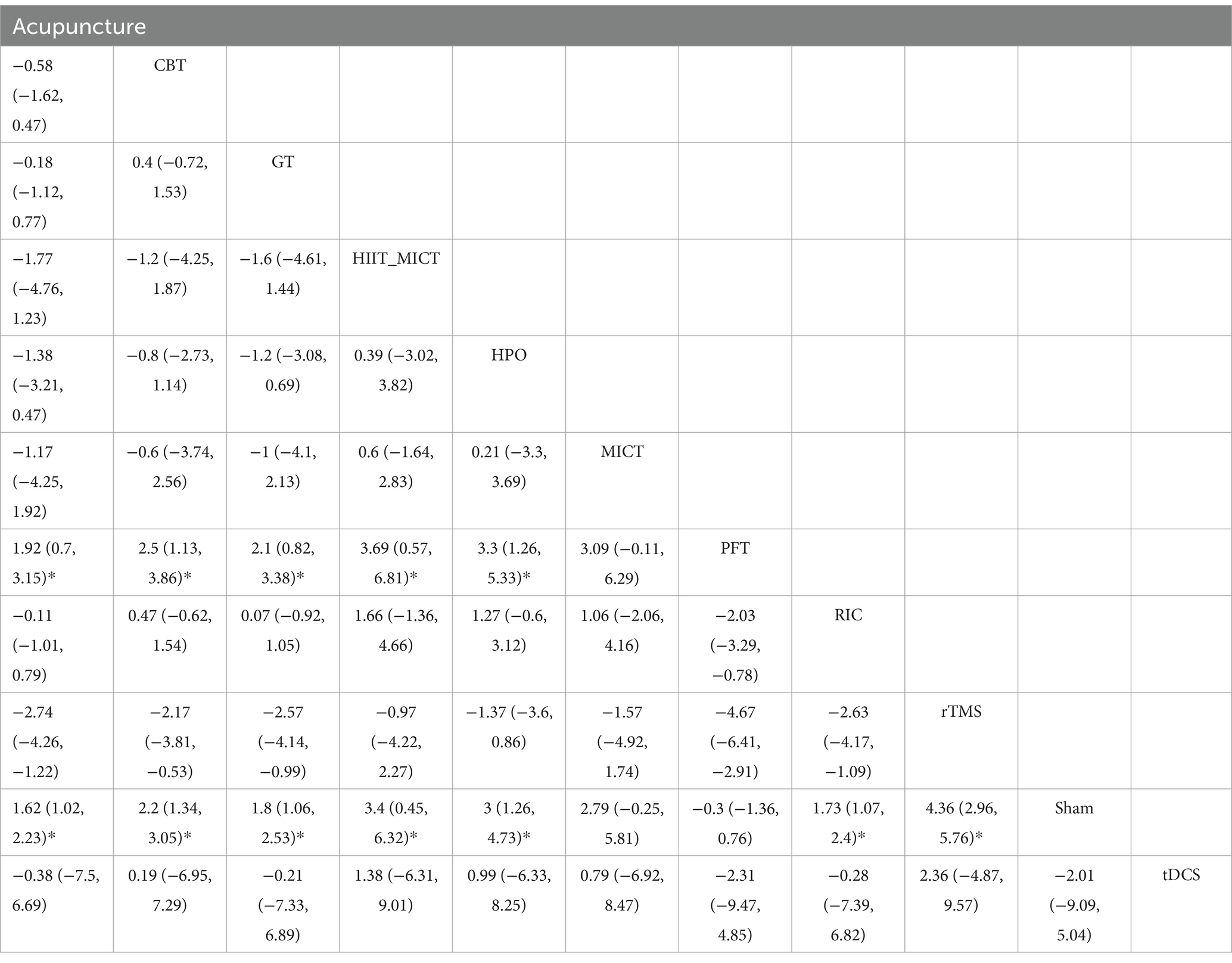 | Acupuncture | | | | | | | | | | |
|---|---|---|---|---|---|---|---|---|---|---|
| −0.58 (−1.62, 0.47) | CBT | | | | | | | | | |
| −0.18 (−1.12, 0.77) | 0.4 (−0.72, 1.53) | GT | | | | | | | | |
| −1.77 (−4.76, 1.23) | −1.2 (−4.25, 1.87) | −1.6 (−4.61, 1.44) | HIIT_MICT | | | | | | | |
| −1.38 (−3.21, 0.47) | −0.8 (−2.73, 1.14) | −1.2 (−3.08, 0.69) | 0.39 (−3.02, 3.82) | HPO | | | | | | |
| −1.17 (−4.25, 1.92) | −0.6 (−3.74, 2.56) | −1 (−4.1, 2.13) | 0.6 (−1.64, 2.83) | 0.21 (−3.3, 3.69) | MICT | | | | | |
| 1.92 (0.7, 3.15)* | 2.5 (1.13, 3.86)* | 2.1 (0.82, 3.38)* | 3.69 (0.57, 6.81)* | 3.3 (1.26, 5.33)* | 3.09 (−0.11, 6.29) | PFT | | | | |
| −0.11 (−1.01, 0.79) | 0.47 (−0.62, 1.54) | 0.07 (−0.92, 1.05) | 1.66 (−1.36, 4.66) | 1.27 (−0.6, 3.12) | 1.06 (−2.06, 4.16) | −2.03 (−3.29, −0.78) | RIC | | | |
| −2.74 (−4.26, −1.22) | −2.17 (−3.81, −0.53) | −2.57 (−4.14, −0.99) | −0.97 (−4.22, 2.27) | −1.37 (−3.6, 0.86) | −1.57 (−4.92, 1.74) | −4.67 (−6.41, −2.91) | −2.63 (−4.17, −1.09) | rTMS | | |
| 1.62 (1.02, 2.23)* | 2.2 (1.34, 3.05)* | 1.8 (1.06, 2.53)* | 3.4 (0.45, 6.32)* | 3 (1.26, 4.73)* | 2.79 (−0.25, 5.81) | −0.3 (−1.36, 0.76) | 1.73 (1.07, 2.4)* | 4.36 (2.96, 5.76)* | Sham | |
| −0.38 (−7.5, 6.69) | 0.19 (−6.95, 7.29) | −0.21 (−7.33, 6.89) | 1.38 (−6.31, 9.01) | 0.99 (−6.33, 8.25) | 0.79 (−6.92, 8.47) | −2.31 (−9.47, 4.85) | −0.28 (−7.39, 6.82) | 2.36 (−4.87, 9.57) | −2.01 (−9.09, 5.04) | tDCS |